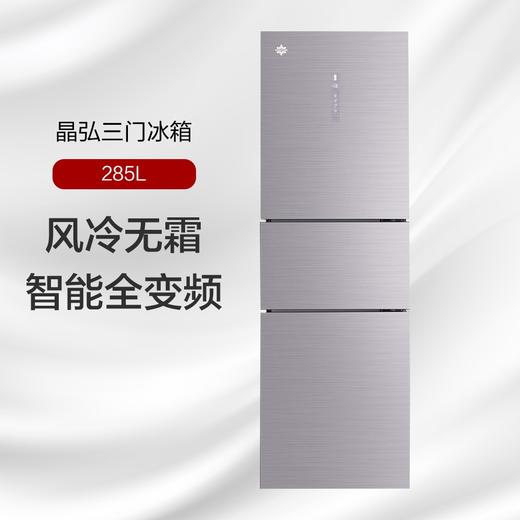 晶弘三门冰箱

285L

风冷无霜

智能全变频